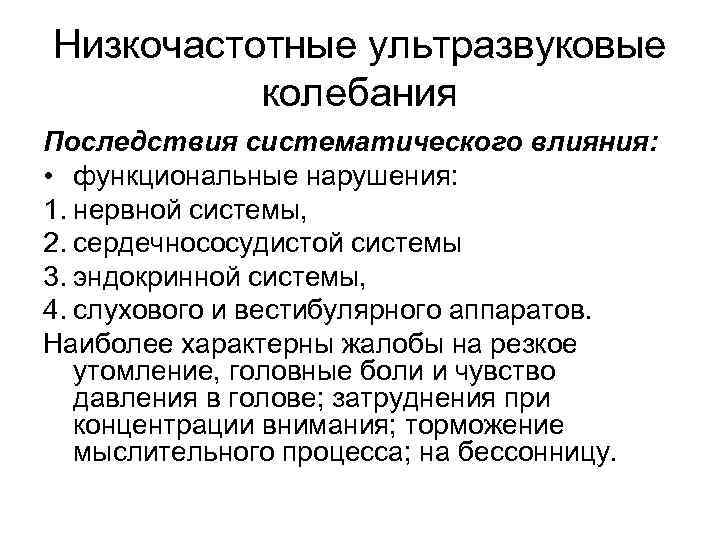 Низкочастотные ультразвуковые колебания

Последствия систематического влияния:
• функциональные нарушения:
1. нервной системы,
2. сердечнососудистой системы
3. эндокринной системы,
4. слухового и вестибулярного аппаратов.
Наиболее характерны жалобы на резкое утомление, головные боли и чувство давления в голове; затруднения при концентрации внимания; торможение мыслительного процесса; на бессонницу.